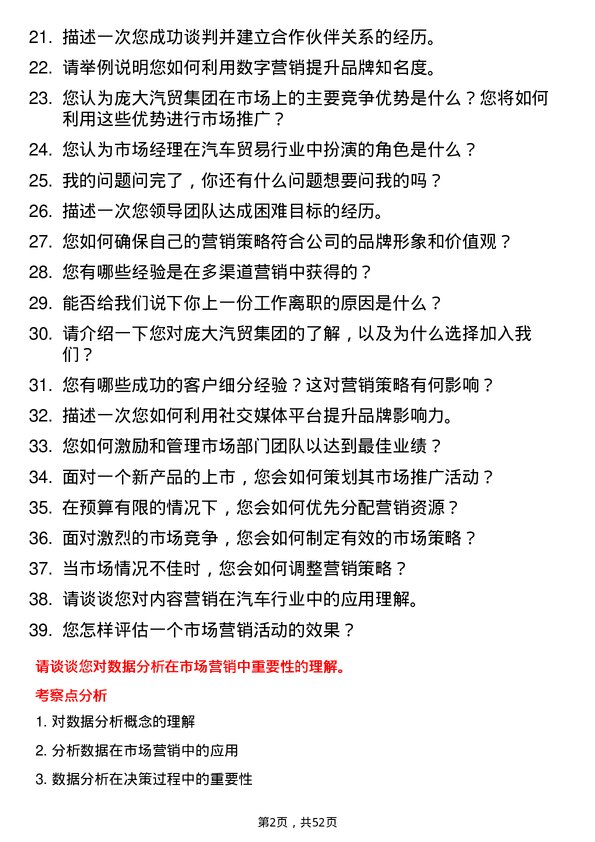 21. 描述一次您成功谈判并建立合作伙伴关系的经历。

22. 请举例说明您如何利用数字营销提升品牌知名度。

23. 您认为庞大汽贸集团在市场上的主要竞争优势是什么？您将如何利用这些优势进行市场推广？

24. 您认为市场经理在汽车贸易行业中扮演的角色是什么？

25. 我的问题问完了，你还有什么问题想要问我的吗？

26. 描述一次您领导团队达成困难目标的经历。

27. 您如何确保自己的营销策略符合公司的品牌形象和价值观？

28. 您有哪些经验是在多渠道营销中获得的？

29. 能否给我们说下你上一份工作离职的原因是什么？

30. 请介绍一下您对庞大汽贸集团的了解，以及为什么选择加入我们？

31. 您有哪些成功的客户细分经验？这对营销策略有何影响？

32. 描述一次您如何利用社交媒体平台提升品牌影响力。

33. 您如何激励和管理市场部门团队以达到最佳业绩？

34. 面对一个新产品的上市，您会如何策划其市场推广活动？

35. 在预算有限的情况下，您会如何优先分配营销资源？

36. 面对激烈的市场竞争，您会如何制定有效的市场策略？

37. 当市场情况不佳时，您会如何调整营销策略？

38. 请谈谈您对内容营销在汽车行业中的应用理解。

39. 您怎样评估一个市场营销活动的效果？

请谈谈您对数据分析在市场营销中重要性的理解。

考察点分析

1. 对数据分析概念的理解

2. 分析数据在市场营销中的应用

3. 数据分析在决策过程中的重要性

第2页，共52页